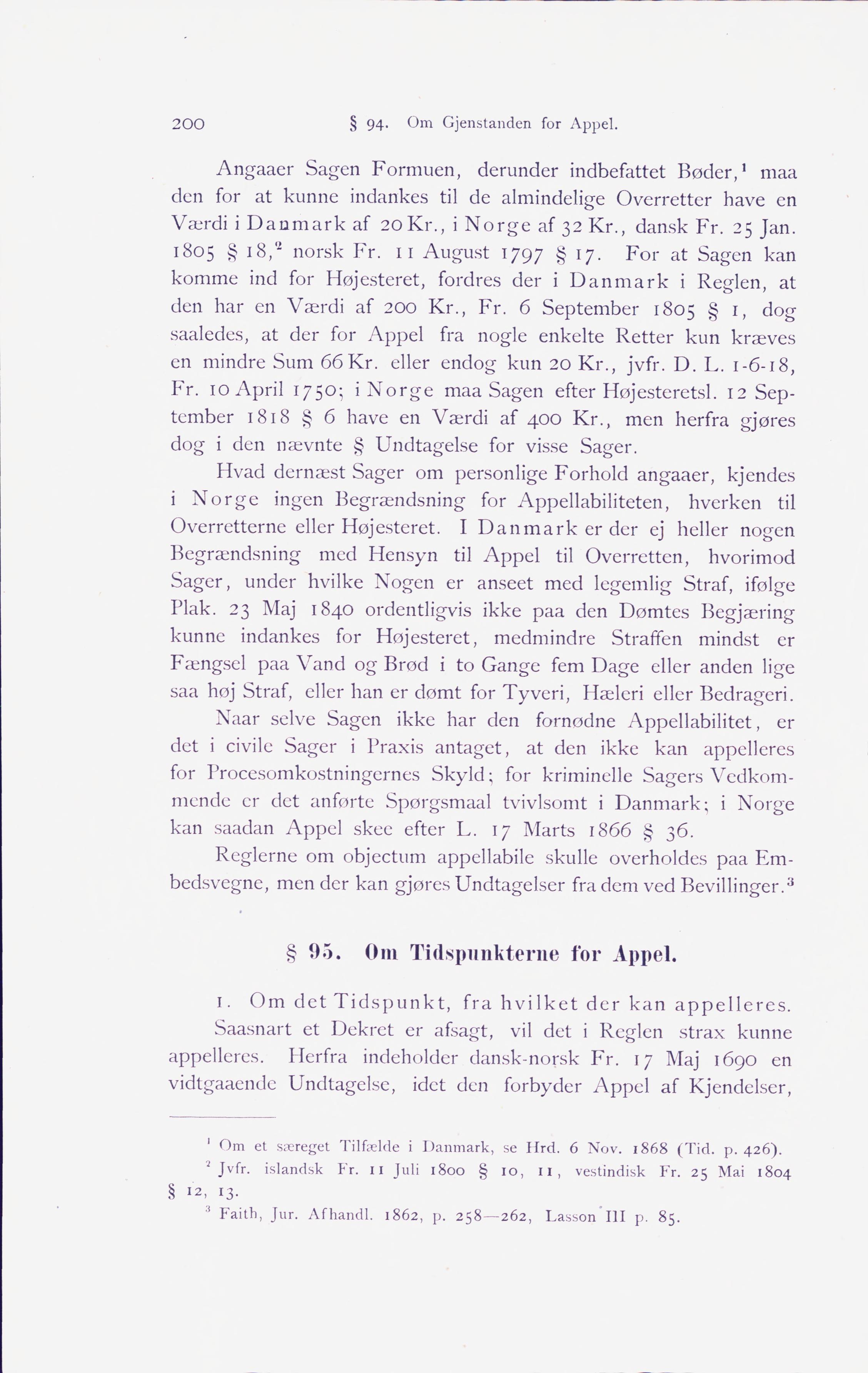 200 § 94. Om Gjenstanden for Appel.

Angaaer Sagen Formuen, derunder indbefattet Bøder,$^1$ maa den for at kunne indankes til de almindelige Overretter have en Værdi i Danmark af 20 Kr., i Norge af 32 Kr., dansk Fr. 25 Jan. 1805 § 18,$^2$ norsk Fr. 11 August 1797 § 17. For at Sagen kan komme ind for Højesteret, fordres der i Danmark i Reglen, at den har en Værdi af 200 Kr., Fr. 6 September 1805 § 1, dog saaledes, at der for Appel fra nogle enkelte Retter kun kræves en mindre Sum 66 Kr. eller endog kun 20 Kr., jvfr. D. L. 1-6-18, Fr. 10 April 1750; i Norge maa Sagen efter Højesteretsl. 12 September 1818 § 6 have en Værdi af 400 Kr., men herfra gjøres dog i den nævnte § Undtagelse for visse Sager.

Hvad dernæst Sager om personlige Forhold angaaer, kjendes i Norge ingen Begrændsning for Appellabiliteten, hverken til Overretterne eller Højesteret. I Danmark er der ej heller nogen Begrændsning med Hensyn til Appel til Overretten, hvorimod Sager, under hvilke Nogen er anseet med legemlig Straf, ifølge Plak. 23 Maj 1840 ordentligvis ikke paa den Dømtes Begjæring kunne indankes for Højesteret, medmindre Straffen mindst er Fængsel paa Vand og Brød i to Gange fem Dage eller anden lige saa høj Straf, eller han er dømt for Tyveri, Hæleri eller Bedrageri.

Naar selve Sagen ikke har den fornødne Appellabilitet, er det i civile Sager i Praxis antaget, at den ikke kan appelleres for Procesomkostningernes Skyld; for kriminelle Sagers Vedkommende er det anførte Spørgsmaal tvivlsomt i Danmark; i Norge kan saadan Appel skee efter L. 17 Marts 1866 § 36.

Reglerne om objectum appellabile skulle overholdes paa Embedsvegne, men der kan gjøres Undtagelser fra dem ved Bevillinger.$^3$

§ 95. Om Tidspunkterne for Appel.

1. Om det Tidspunkt, fra hvilket der kan appelleres.

Saasnart et Dekret er afsagt, vil det i Reglen strax kunne appelleres. Herfra indeholder dansk-norsk Fr. 17 Maj 1690 en vidtgaaende Undtagelse, idet den forbyder Appel af Kjendelser,

$^1$ Om et særeget Tilfælde i Danmark, se Hrd. 6 Nov. 1868 (Tid. p. 426).
$^2$ Jvfr. islandsk Fr. 11 Juli 1800 § 10, 11, vestindisk Fr. 25 Mai 1804 § 12, 13.
$^3$ Faith, Jur. Afhandl. 1862, p. 258—262, Lasson III p. 85.